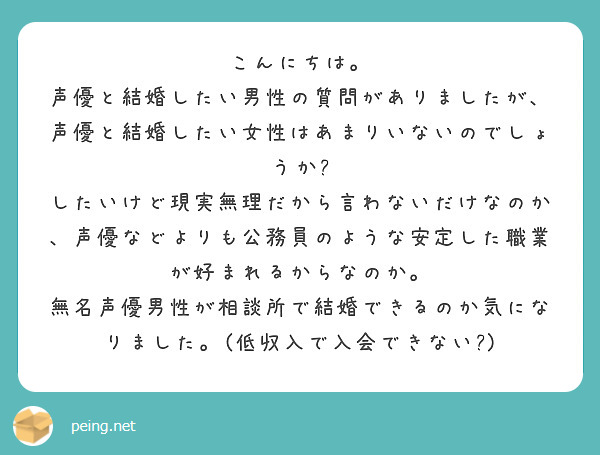 こんにちは。
声優と結婚したい男性の質問がありましたが、声優と結婚したい女性はあまりいないのでしょうか?
したいけど現実無理だから言わないだけなのか、声優などよりも公務員のような安定した職業が好まれるからなのか。
無名声優男性が相談所で結婚できるのか気になりました。(低収入で入会できない?)

peing.net